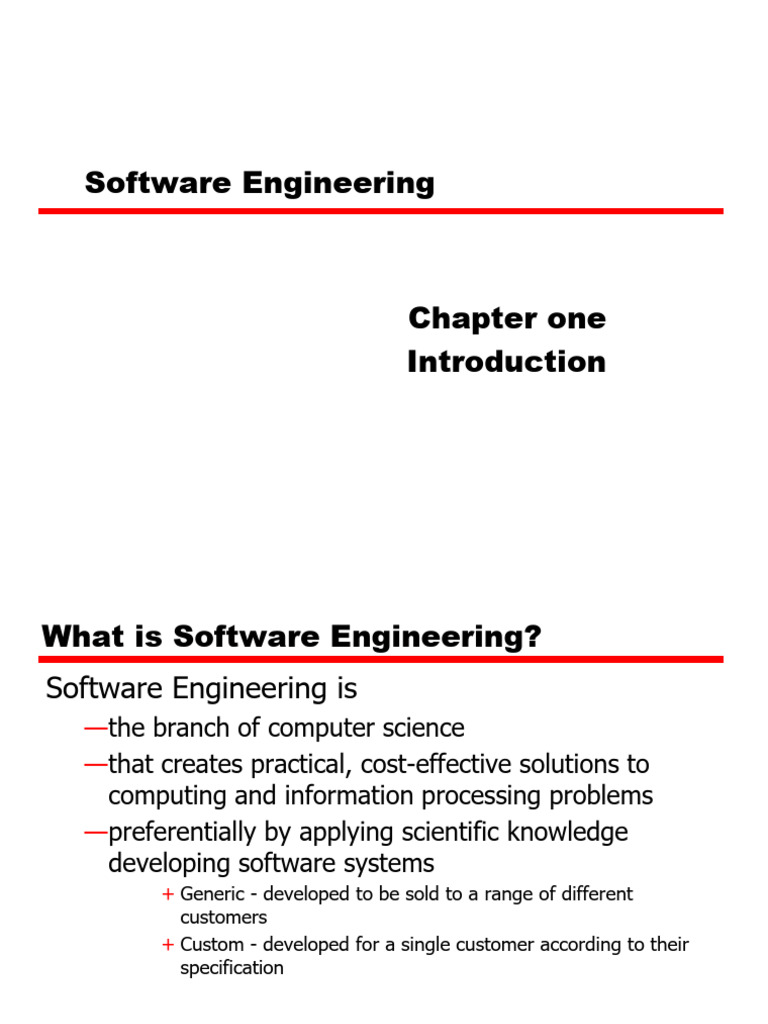 Software Engineering

Chapter one
Introduction

What is Software Engineering?

Software Engineering is

—the branch of computer science
—that creates practical, cost-effective solutions to computing and information processing problems
—preferentially by applying scientific knowledge developing software systems
+ Generic - developed to be sold to a range of different customers
+ Custom - developed for a single customer according to their specification